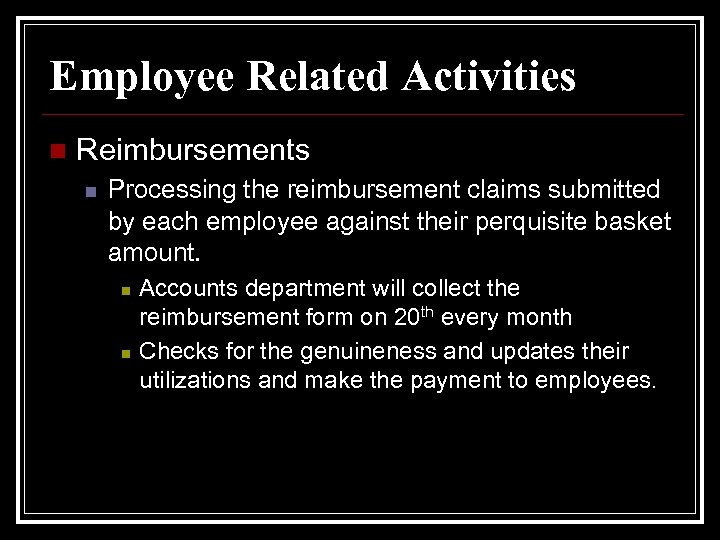 Employee Related Activities

Reimbursements

Processing the reimbursement claims submitted by each employee against their perquisite basket amount.

Accounts department will collect the reimbursement form on 20$^{th}$ every month

Checks for the genuineness and updates their utilizations and make the payment to employees.